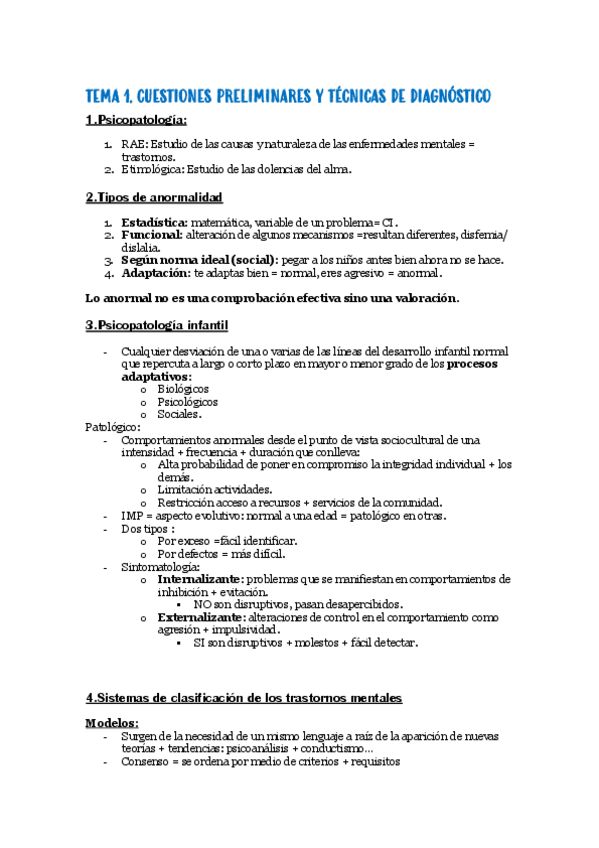 TEMA 1. CUESTIONES PRELIMINARES Y TÉCNICAS DE DIAGNÓSTICO

1.Psicopatología:

1. RAE: Estudio de las causas y naturaleza de las enfermedades mentales = trastornos.
2. Etimológica: Estudio de las dolencias del alma.

2.Tipos de anormalidad

1. Estadística: matemática, variable de un problema= CI.
2. Funcional: alteración de algunos mecanismos =resultan diferentes, disfemia/ dislalia.
3. Según norma ideal (social): pegar a los niños antes bien ahora no se hace.
4. Adaptación: te adaptas bien = normal, eres agresivo = anormal.

Lo anormal no es una comprobación efectiva sino una valoración.

3.Psicopatología infantil

- Cualquier desviación de una o varias de las líneas del desarrollo infantil normal que repercuta a largo o corto plazo en mayor o menor grado de los procesos adaptativos:
  o Biológicos
  o Psicológicos
  o Sociales.

Patológico:
- Comportamientos anormales desde el punto de vista sociocultural de una intensidad + frecuencia + duración que conlleva:
  o Alta probabilidad de poner en compromiso la integridad individual + los demás.
  o Limitación actividades.
  o Restricción acceso a recursos + servicios de la comunidad.
- IMP = aspecto evolutivo: normal a una edad = patológico en otras.
- Dos tipos :
  o Por exceso =fácil identificar.
  o Por defectos = más difícil.
- Sintomatología:
  o Internalizante: problemas que se manifiestan en comportamientos de inhibición + evitación.
    ▪ NO son disruptivos, pasan desapercibidos.
  o Externalizante: alteraciones de control en el comportamiento como agresión + impulsividad.
    ▪ SI son disruptivos + molestos + fácil detectar.

4.Sistemas de clasificación de los trastornos mentales

Modelos:
- Surgen de la necesidad de un mismo lenguaje a raíz de la aparición de nuevas teorías + tendencias: psicoanálisis + conductismo...
- Consenso = se ordena por medio de criterios + requisitos